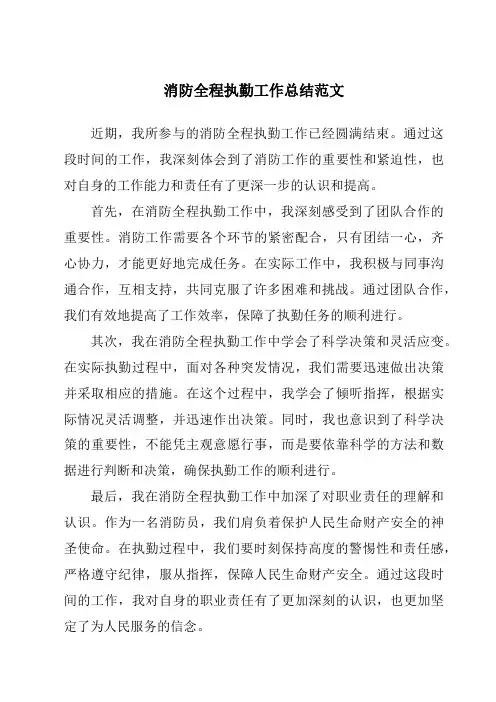 消防全程执勤工作总结范文

近期，我所参与的消防全程执勤工作已经圆满结束。通过这段时间的工作，我深刻体会到了消防工作的重要性和紧迫性，也对自身的工作能力和责任有了更深一步的认识和提高。

首先，在消防全程执勤工作中，我深刻感受到了团队合作的重要性。消防工作需要各个环节的紧密配合，只有团结一心，齐心协力，才能更好地完成任务。在实际工作中，我积极与同事沟通合作，互相支持，共同克服了许多困难和挑战。通过团队合作，我们有效地提高了工作效率，保障了执勤任务的顺利进行。

其次，我在消防全程执勤工作中学会了科学决策和灵活应变。在实际执勤过程中，面对各种突发情况，我们需要迅速做出决策并采取相应的措施。在这个过程中，我学会了倾听指挥，根据实际情况灵活调整，并迅速作出决策。同时，我也意识到了科学决策的重要性，不能凭主观意愿行事，而是要依靠科学的方法和数据进行判断和决策，确保执勤工作的顺利进行。

最后，我在消防全程执勤工作中加深了对职业责任的理解和认识。作为一名消防员，我们肩负着保护人民生命财产安全的神圣使命。在执勤过程中，我们要时刻保持高度的警惕性和责任感，严格遵守纪律，服从指挥，保障人民生命财产安全。通过这段时间的工作，我对自身的职业责任有了更加深刻的认识，也更加坚定了为人民服务的信念。